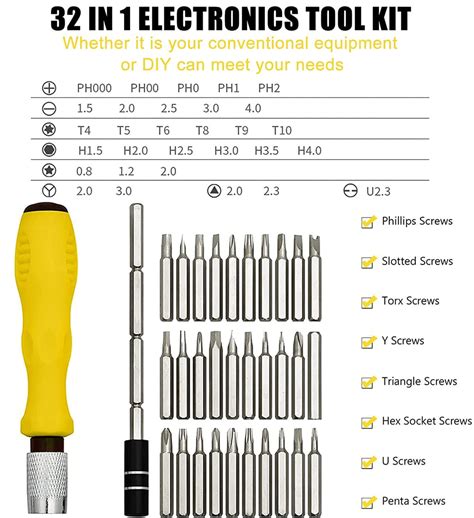 32 IN 1 ELECTRONICS TOOL KIT
Whether it is your conventional equipment or DIY can meet your needs

PH000 PH00 PH0 PH1 PH2
1.5 2.0 2.5 3.0 4.0
T4 T5 T6 T8 T9 T10
H1.5 H2.0 H2.5 H3.0 H3.5 H4.0
0.8 1.2 2.0
2.0 3.0 2.0 2.3 U2.3

Phillips Screws
Slotted Screws
Torx Screws
Y Screws
Triangle Screws
Hex Socket Screws
U Screws
Penta Screws